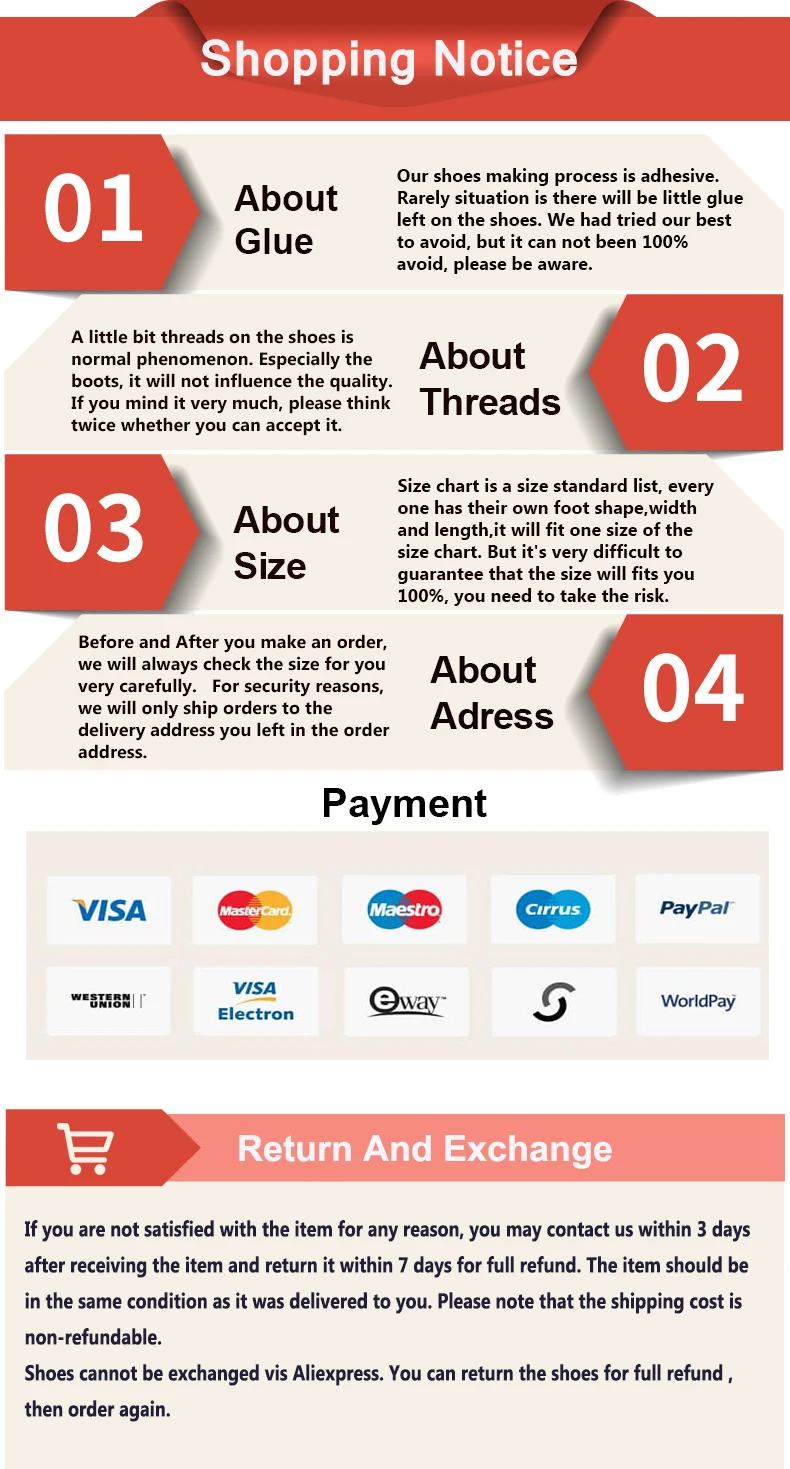 Shopping Notice

01

About Glue

Our shoes making process is adhesive. Rarely situation is there will be little glue left on the shoes. We had tried our best to avoid, but it can not been 100% avoid, please be aware.

A little bit threads on the shoes is normal phenomenon. Especially the boots, it will not influence the quality. If you mind it very much, please think twice whether you can accept it.

About Threads

02

03

About Size

Size chart is a size standard list, every one has their own foot shape,width and length,it will fit one size of the size chart. But it's very difficult to guarantee that the size will fits you 100%, you need to take the risk.

Before and After you make an order, we will always check the size for you very carefully. For security reasons, we will only ship orders to the delivery address you left in the order address.

About Adress

04

Payment

VISA
MasterCard
Maestro
Cirrus
PayPal
WESTERN UNION
VISA Electron
eway
WorldPay

Return And Exchange

If you are not satisfied with the item for any reason, you may contact us within 3 days after receiving the item and return it within 7 days for full refund. The item should be in the same condition as it was delivered to you. Please note that the shipping cost is non-refundable.

Shoes cannot be exchanged vis Aliexpress. You can return the shoes for full refund , then order again.